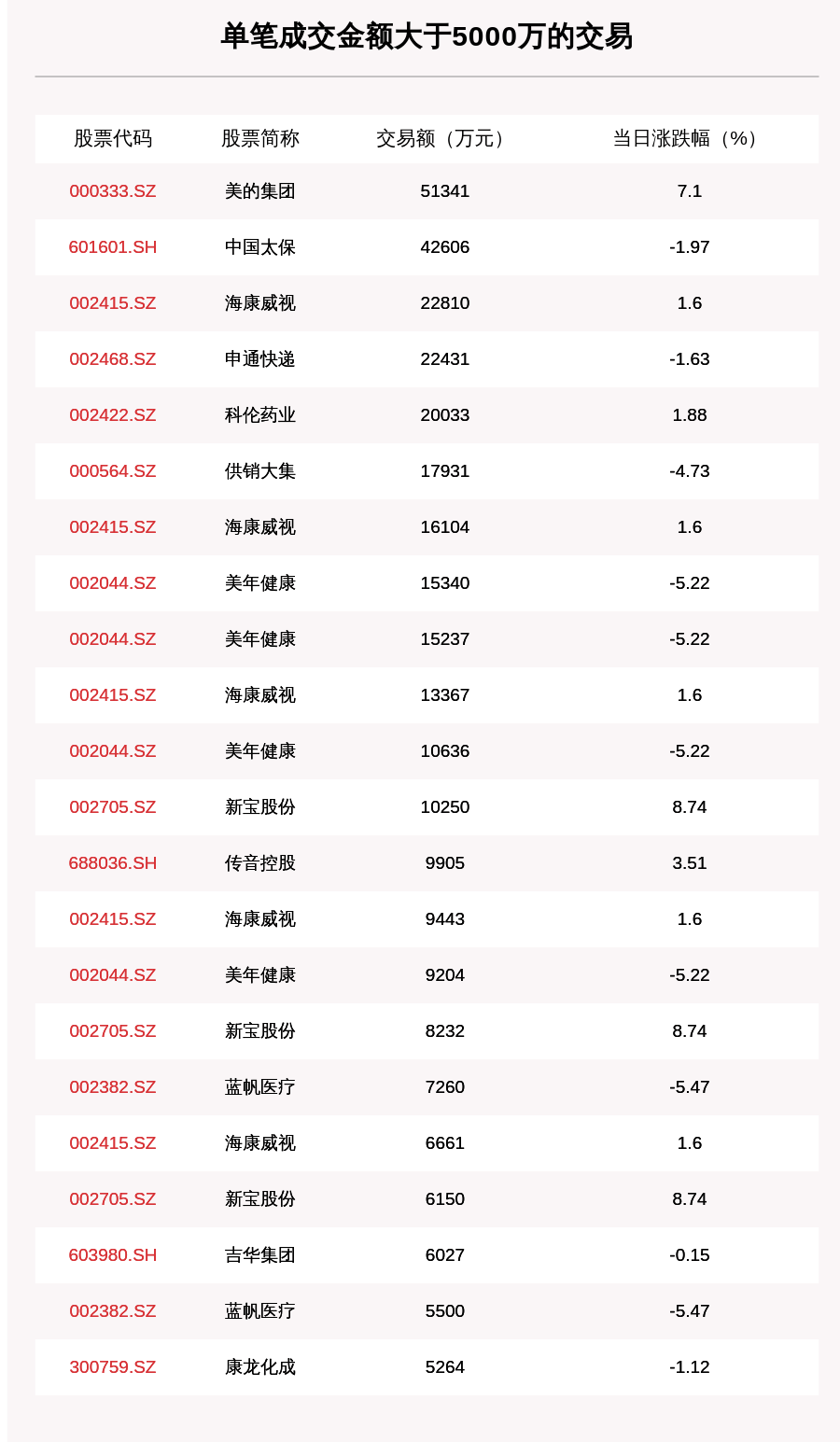 单笔成交金额大于5000万的交易

| 股票代码 | 股票简称 | 交易额（万元） | 当日涨跌幅（%） |
|---|---|---|---|
| 000333.SZ | 美的集团 | 51341 | 7.1 |
| 601601.SH | 中国太保 | 42606 | -1.97 |
| 002415.SZ | 海康威视 | 22810 | 1.6 |
| 002468.SZ | 申通快递 | 22431 | -1.63 |
| 002422.SZ | 科伦药业 | 20033 | 1.88 |
| 000564.SZ | 供销大集 | 17931 | -4.73 |
| 002415.SZ | 海康威视 | 16104 | 1.6 |
| 002044.SZ | 美年健康 | 15340 | -5.22 |
| 002044.SZ | 美年健康 | 15237 | -5.22 |
| 002415.SZ | 海康威视 | 13367 | 1.6 |
| 002044.SZ | 美年健康 | 10636 | -5.22 |
| 002705.SZ | 新宝股份 | 10250 | 8.74 |
| 688036.SH | 传音控股 | 9905 | 3.51 |
| 002415.SZ | 海康威视 | 9443 | 1.6 |
| 002044.SZ | 美年健康 | 9204 | -5.22 |
| 002705.SZ | 新宝股份 | 8232 | 8.74 |
| 002382.SZ | 蓝帆医疗 | 7260 | -5.47 |
| 002415.SZ | 海康威视 | 6661 | 1.6 |
| 002705.SZ | 新宝股份 | 6150 | 8.74 |
| 603980.SH | 吉华集团 | 6027 | -0.15 |
| 002382.SZ | 蓝帆医疗 | 5500 | -5.47 |
| 300759.SZ | 康龙化成 | 5264 | -1.12 |